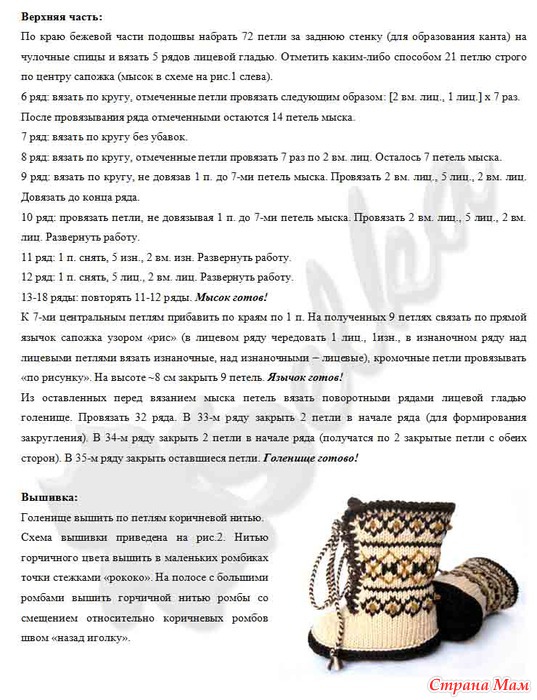 **Верхняя часть:**

По краю бежевой части подошвы набрать 72 петли за заднюю стенку (для образования канта) на чулочные спицы и вязать 5 рядов лицевой гладью. Отметить каким-либо способом 21 петлю строго по центру сапожка (мысок в схеме на рис.1 слева).

6 ряд: вязать по кругу, отмеченные петли провязать следующим образом: [2 вм. лиц., 1 лиц.] х 7 раз. После провязывания ряда отмеченными остаются 14 петель мыска.

7 ряд: вязать по кругу без убавок.

8 ряд: вязать по кругу, отмеченные петли провязать 7 раз по 2 вм. лиц. Осталось 7 петель мыска.

9 ряд: вязать по кругу, не довязав 1 п. до 7-ми петель мыска. Провязать 2 вм. лиц., 5 лиц., 2 вм. лиц. Довязать до конца ряда.

10 ряд: провязать петли, не довязывая 1 п. до 7-ми петель мыска. Провязать 2 вм. лиц., 5 лиц., 2 вм. лиц. Развернуть работу.

11 ряд: 1 п. снять, 5 изн., 2 вм. изн. Развернуть работу.

12 ряд: 1 п. снять, 5 лиц., 2 вм. лиц. Развернуть работу.

13-18 ряды: повторять 11-12 ряды. ***Мысок готов!***

К 7-ми центральным петлям прибавить по краям по 1 п. На полученных 9 петлях связать по прямой язычок сапожка узором «рис» (в лицевом ряду чередовать 1 лиц., 1изн., в изнаночном ряду над лицевыми петлями вязать изнаночные, над изнаночными – лицевые), кромочные петли провязывать «по рисунку». На высоте ~8 см закрыть 9 петель. ***Язычок готов!***

Из оставленных перед вязанием мыска петель вязать поворотными рядами лицевой гладью голенище. Провязать 32 ряда. В 33-м ряду закрыть 2 петли в начале ряда (для формирования закругления). В 34-м ряду закрыть 2 петли в начале ряда (получатся по 2 закрытые петли с обеих сторон). В 35-м ряду закрыть оставшиеся петли. ***Голенище готово!***

**Вышивка:**

Голенище вышить по петлям коричневой нитью. Схема вышивки приведена на рис.2. Нитью горчичного цвета вышить в маленьких ромбиках точки стежками «рококо». На полосе с большими ромбами вышить горчичной нитью ромбы со смещением относительно коричневых ромбов швом «назад иголку».

Страна Мам